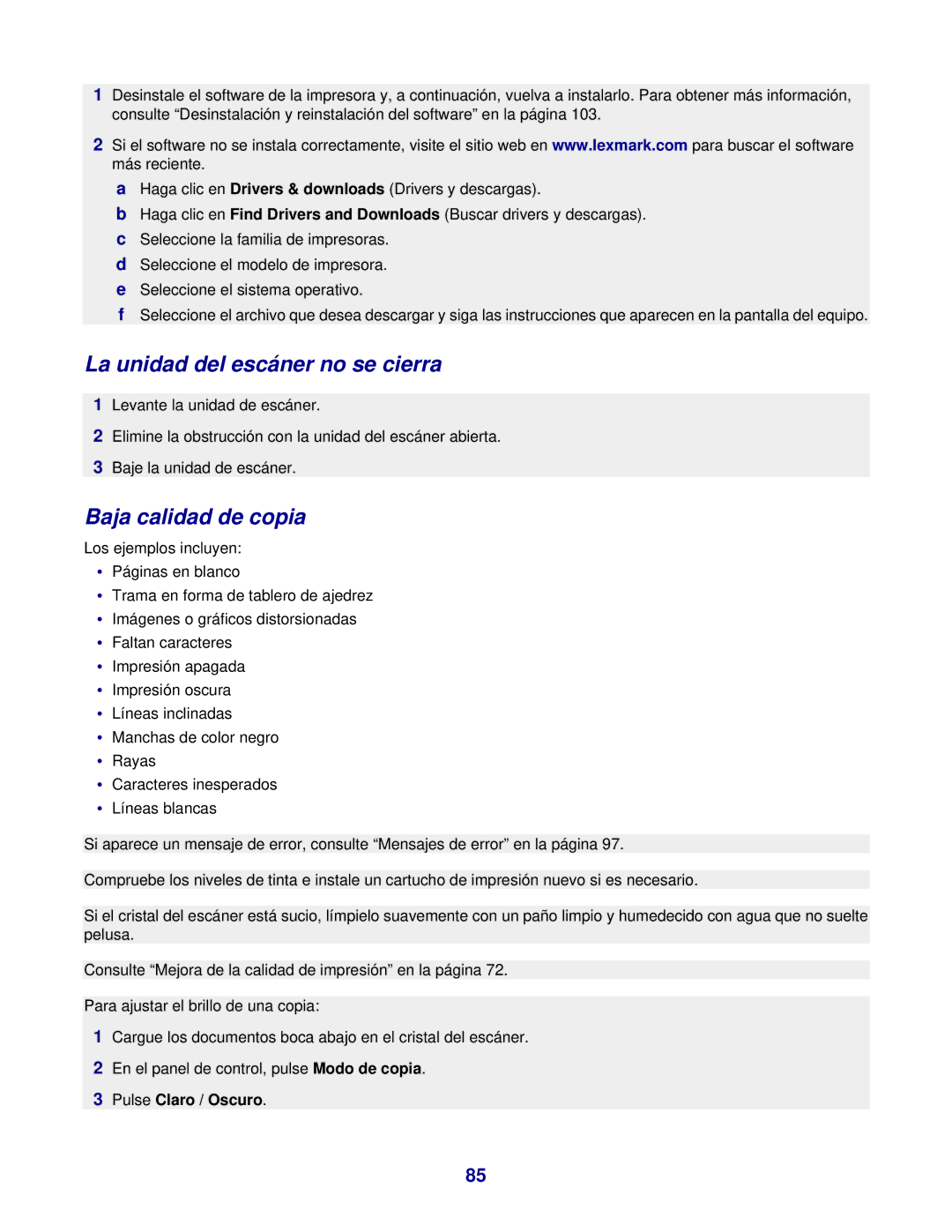 1 Desinstale el software de la impresora y, a continuación, vuelva a instalarlo. Para obtener más información, consulte “Desinstalación y reinstalación del software” en la página 103.

2 Si el software no se instala correctamente, visite el sitio web en www.lexmark.com para buscar el software más reciente.

a Haga clic en Drivers & downloads (Drivers y descargas).

b Haga clic en Find Drivers and Downloads (Buscar drivers y descargas).

c Seleccione la familia de impresoras.

d Seleccione el modelo de impresora.

e Seleccione el sistema operativo.

f Seleccione el archivo que desea descargar y siga las instrucciones que aparecen en la pantalla del equipo.

La unidad del escáner no se cierra

1 Levante la unidad de escáner.

2 Elimine la obstrucción con la unidad del escáner abierta.

3 Baje la unidad de escáner.

Baja calidad de copia

Los ejemplos incluyen:

• Páginas en blanco
• Trama en forma de tablero de ajedrez
• Imágenes o gráficos distorsionadas
• Faltan caracteres
• Impresión apagada
• Impresión oscura
• Líneas inclinadas
• Manchas de color negro
• Rayas
• Caracteres inesperados
• Líneas blancas

Si aparece un mensaje de error, consulte “Mensajes de error” en la página 97.

Compruebe los niveles de tinta e instale un cartucho de impresión nuevo si es necesario.

Si el cristal del escáner está sucio, límpielo suavemente con un paño limpio y humedecido con agua que no suelte pelusa.

Consulte “Mejora de la calidad de impresión” en la página 72.

Para ajustar el brillo de una copia:

1 Cargue los documentos boca abajo en el cristal del escáner.

2 En el panel de control, pulse Modo de copia.

3 Pulse Claro / Oscuro.

85